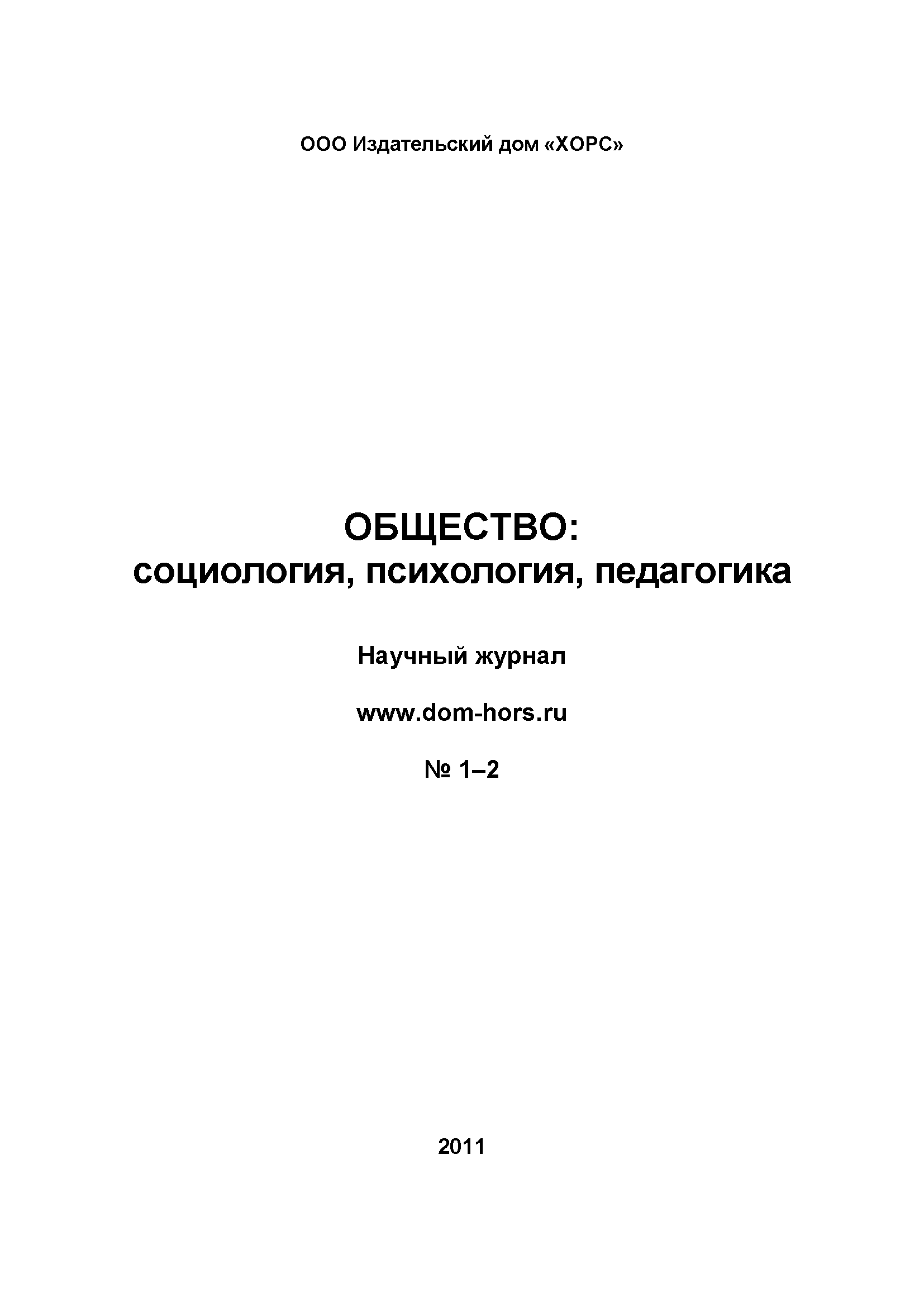 ООО Издательский дом «ХОРС»

ОБЩЕСТВО:
социология, психология, педагогика

Научный журнал

www.dom-hors.ru

№ 1–2

2011